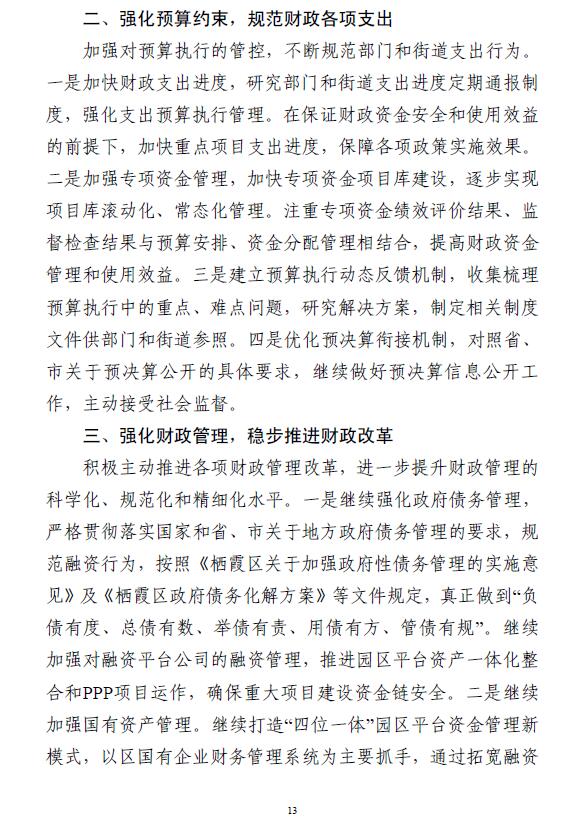 二、强化预算约束，规范财政各项支出

加强对预算执行的管控，不断规范部门和街道支出行为。一是加快财政支出进度，研究部门和街道支出进度定期通报制度，强化支出预算执行管理。在保证财政资金安全和使用效益的前提下，加快重点项目支出进度，保障各项政策实施效果。二是加强专项资金管理，加快专项资金项目库建设，逐步实现项目库滚动化、常态化管理。注重专项资金绩效评价结果、监督检查结果与预算安排、资金分配管理相结合，提高财政资金管理和使用效益。三是建立预算执行动态反馈机制，收集梳理预算执行中的重点、难点问题，研究解决方案，制定相关制度文件供部门和街道参照。四是优化预决算衔接机制，对照省、市关于预决算公开的具体要求，继续做好预决算信息公开工作，主动接受社会监督。

三、强化财政管理，稳步推进财政改革

积极主动推进各项财政管理改革，进一步提升财政管理的科学化、规范化和精细化水平。一是继续强化政府债务管理，严格贯彻落实国家和省、市关于地方政府债务管理的要求，规范融资行为，按照《栖霞区关于加强政府性债务管理的实施意见》及《栖霞区政府债务化解方案》等文件规定，真正做到“负债有度、总债有数、举债有责、用债有方、管债有规”。继续加强对融资平台公司的融资管理，推进园区平台资产一体化整合和PPP项目运作，确保重大项目建设资金链安全。二是继续加强国有资产管理。继续打造“四位一体”园区平台资金管理新模式，以区国有企业财务管理系统为主要抓手，通过拓宽融资

13